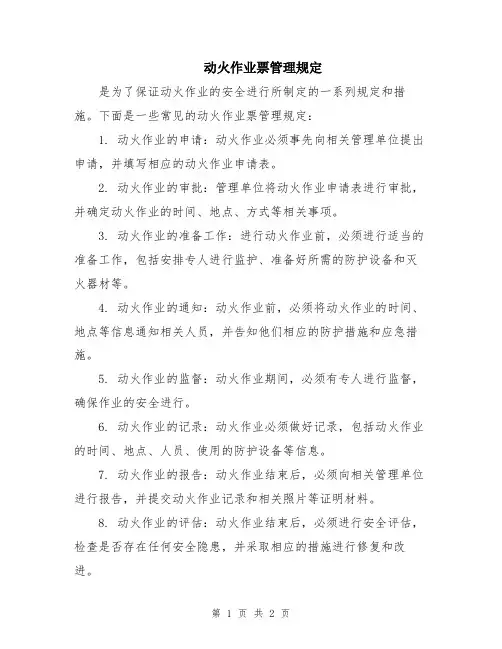 动火作业票管理规定

是为了保证动火作业的安全进行所制定的一系列规定和措施。下面是一些常见的动火作业票管理规定：

1. 动火作业的申请：动火作业必须事先向相关管理单位提出申请，并填写相应的动火作业申请表。

2. 动火作业的审批：管理单位将动火作业申请表进行审批，并确定动火作业的时间、地点、方式等相关事项。

3. 动火作业的准备工作：进行动火作业前，必须进行适当的准备工作，包括安排专人进行监护、准备好所需的防护设备和灭火器材等。

4. 动火作业的通知：动火作业前，必须将动火作业的时间、地点等信息通知相关人员，并告知他们相应的防护措施和应急措施。

5. 动火作业的监督：动火作业期间，必须有专人进行监督，确保作业的安全进行。

6. 动火作业的记录：动火作业必须做好记录，包括动火作业的时间、地点、人员、使用的防护设备等信息。

7. 动火作业的报告：动火作业结束后，必须向相关管理单位进行报告，并提交动火作业记录和相关照片等证明材料。

8. 动火作业的评估：动火作业结束后，必须进行安全评估，检查是否存在任何安全隐患，并采取相应的措施进行修复和改进。

第 1 页 共 2 页